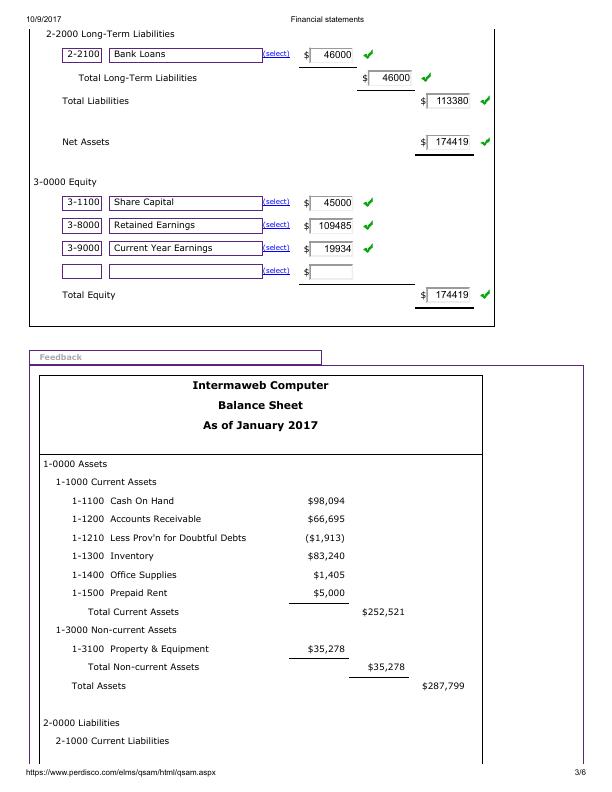 10/9/2017 Financial statements

2-2000 Long-Term Liabilities

2-2100 Bank Loans (select) $ 46000

Total Long-Term Liabilities $ 46000

Total Liabilities $ 113380

Net Assets $ 174419

3-0000 Equity

3-1100 Share Capital (select) $ 45000

3-8000 Retained Earnings (select) $ 109485

3-9000 Current Year Earnings (select) $ 19934

(select) $

Total Equity $ 174419

Feedback

Intermaweb Computer
Balance Sheet
As of January 2017

1-0000 Assets
1-1000 Current Assets
1-1100 Cash On Hand $98,094
1-1200 Accounts Receivable $66,695
1-1210 Less Prov'n for Doubtful Debts ($1,913)
1-1300 Inventory $83,240
1-1400 Office Supplies $1,405
1-1500 Prepaid Rent $5,000
Total Current Assets $252,521
1-3000 Non-current Assets
1-3100 Property & Equipment $35,278
Total Non-current Assets $35,278
Total Assets $287,799

2-0000 Liabilities
2-1000 Current Liabilities

https://www.perdisco.com/elms/qsam/html/qsam.aspx 3/6